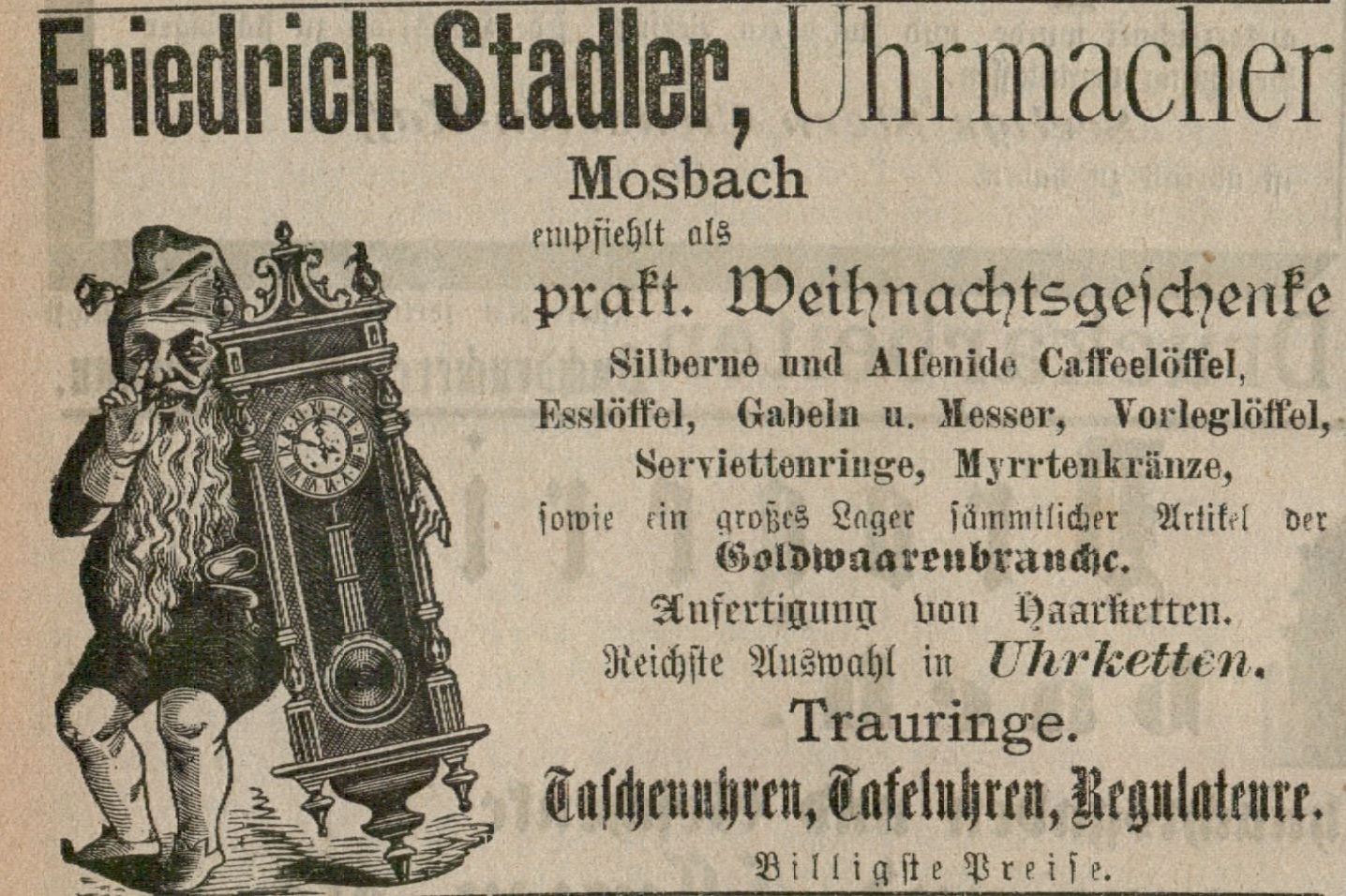 Friedrich Stadler, Uhrmacher

Mosbach

empfiehlt als

prakt. Weihnachtsgeschenke

Silberne und Alfenide Caffeelöffel, Esslöffel, Gabeln u. Messer, Vorleglöffel, Serviettenringe, Myrrtenkränze,

sowie ein großes Lager sämmtlicher Artikel der Goldwaarenbranche.

Anfertigung von Haarketten.

Reichste Auswahl in Uhrketten.

Trauringe.

Taschenuhren, Tafeluhren, Regulateure.

Billigste Preise.